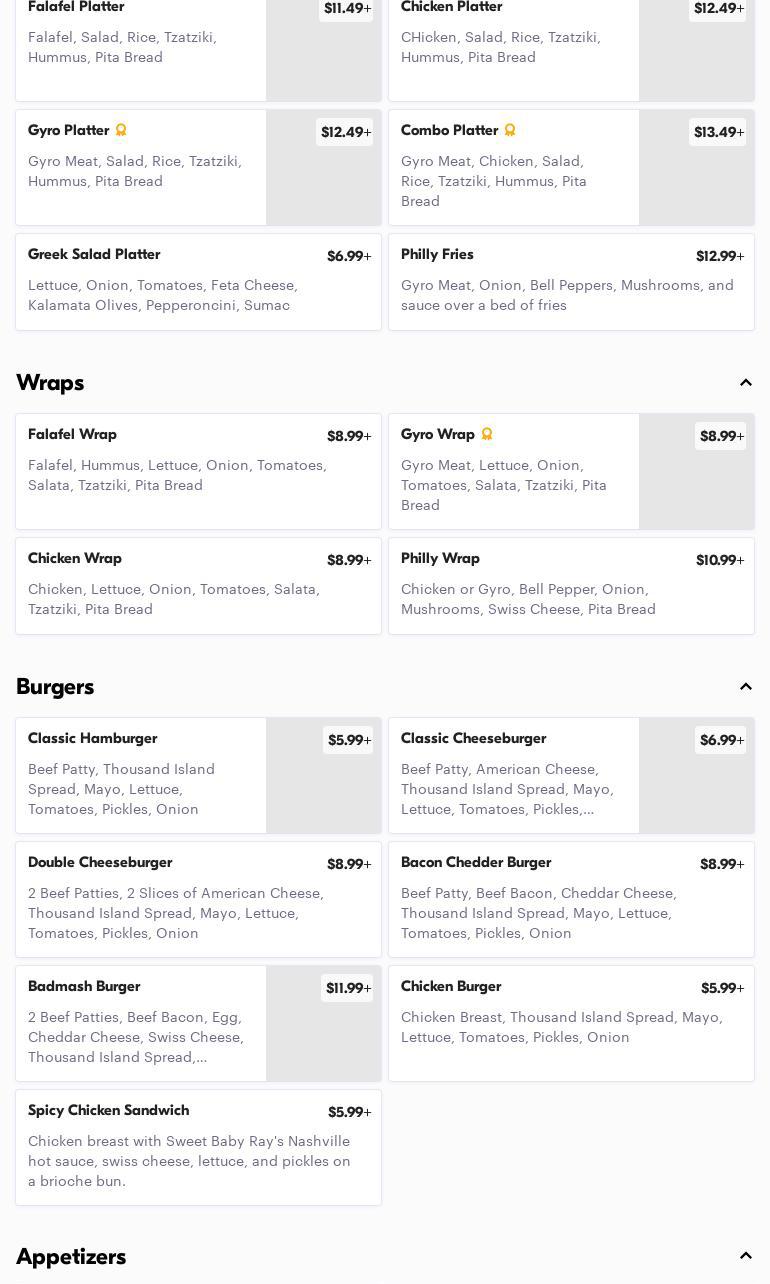 Falafel Platter
$11.49+
Falafel, Salad, Rice, Tzatziki, Hummus, Pita Bread

Chicken Platter
$12.49+
CHicken, Salad, Rice, Tzatziki, Hummus, Pita Bread

Gyro Platter
$12.49+
Gyro Meat, Salad, Rice, Tzatziki, Hummus, Pita Bread

Combo Platter
$13.49+
Gyro Meat, Chicken, Salad, Rice, Tzatziki, Hummus, Pita Bread

Greek Salad Platter
$6.99+
Lettuce, Onion, Tomatoes, Feta Cheese, Kalamata Olives, Pepperoncini, Sumac

Philly Fries
$12.99+
Gyro Meat, Onion, Bell Peppers, Mushrooms, and sauce over a bed of fries

Wraps

Falafel Wrap
$8.99+
Falafel, Hummus, Lettuce, Onion, Tomatoes, Salata, Tzatziki, Pita Bread

Gyro Wrap
$8.99+
Gyro Meat, Lettuce, Onion, Tomatoes, Salata, Tzatziki, Pita Bread

Chicken Wrap
$8.99+
Chicken, Lettuce, Onion, Tomatoes, Salata, Tzatziki, Pita Bread

Philly Wrap
$10.99+
Chicken or Gyro, Bell Pepper, Onion, Mushrooms, Swiss Cheese, Pita Bread

Burgers

Classic Hamburger
$5.99+
Beef Patty, Thousand Island Spread, Mayo, Lettuce, Tomatoes, Pickles, Onion

Classic Cheeseburger
$6.99+
Beef Patty, American Cheese, Thousand Island Spread, Mayo, Lettuce, Tomatoes, Pickles,...

Double Cheeseburger
$8.99+
2 Beef Patties, 2 Slices of American Cheese, Thousand Island Spread, Mayo, Lettuce, Tomatoes, Pickles, Onion

Bacon Chedder Burger
$8.99+
Beef Patty, Beef Bacon, Cheddar Cheese, Thousand Island Spread, Mayo, Lettuce, Tomatoes, Pickles, Onion

Badmash Burger
$11.99+
2 Beef Patties, Beef Bacon, Egg, Cheddar Cheese, Swiss Cheese, Thousand Island Spread,...

Chicken Burger
$5.99+
Chicken Breast, Thousand Island Spread, Mayo, Lettuce, Tomatoes, Pickles, Onion

Spicy Chicken Sandwich
$5.99+
Chicken breast with Sweet Baby Ray's Nashville hot sauce, swiss cheese, lettuce, and pickles on a brioche bun.

Appetizers